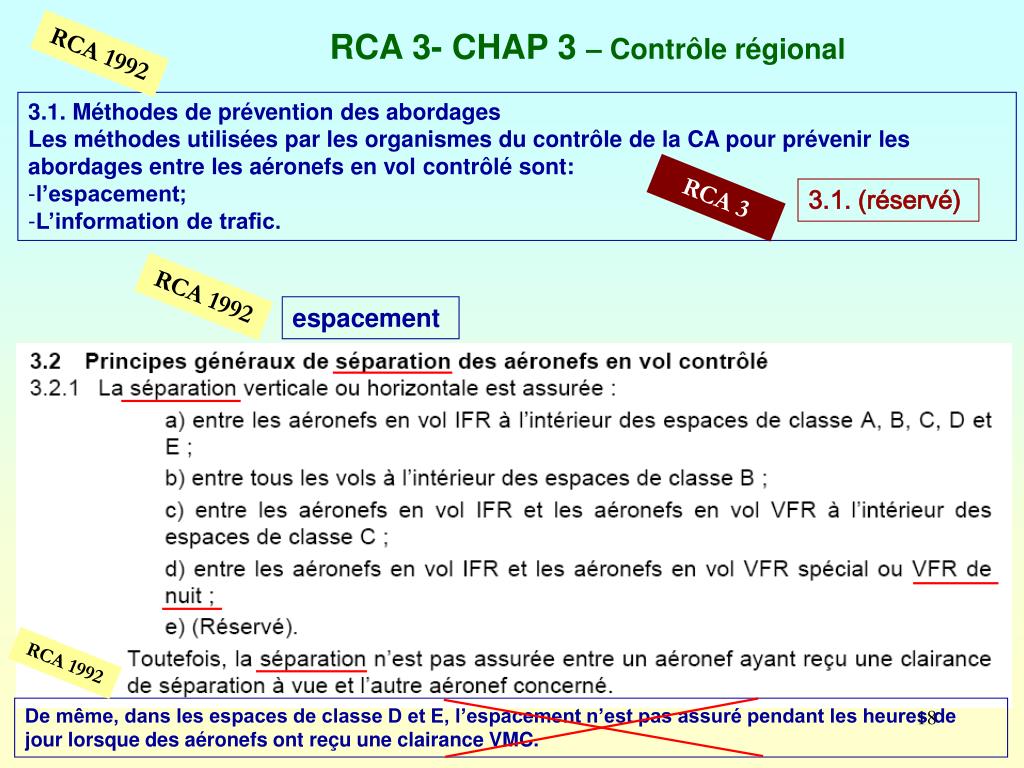 RCA 1992

RCA 3- CHAP 3 – Contrôle régional

3.1. Méthodes de prévention des abordages
Les méthodes utilisées par les organismes du contrôle de la CA pour prévenir les abordages entre les aéronefs en vol contrôlé sont:
-l'espacement;
-L'information de trafic.

RCA 3

3.1. (réservé)

RCA 1992

espacement

3.2 Principes généraux de séparation des aéronefs en vol contrôlé
3.2.1 La séparation verticale ou horizontale est assurée :

a) entre les aéronefs en vol IFR à l'intérieur des espaces de classe A, B, C, D et E ;

b) entre tous les vols à l'intérieur des espaces de classe B ;

c) entre les aéronefs en vol IFR et les aéronefs en vol VFR à l'intérieur des espaces de classe C ;

d) entre les aéronefs en vol IFR et les aéronefs en vol VFR spécial ou VFR de nuit ;

e) (Réservé).

RCA 1992

Toutefois, la séparation n'est pas assurée entre un aéronef ayant reçu une clairance de séparation à vue et l'autre aéronef concerné.

De même, dans les espaces de classe D et E, l'espacement n'est pas assuré pendant les heures de jour lorsque des aéronefs ont reçu une clairance VMC.

18